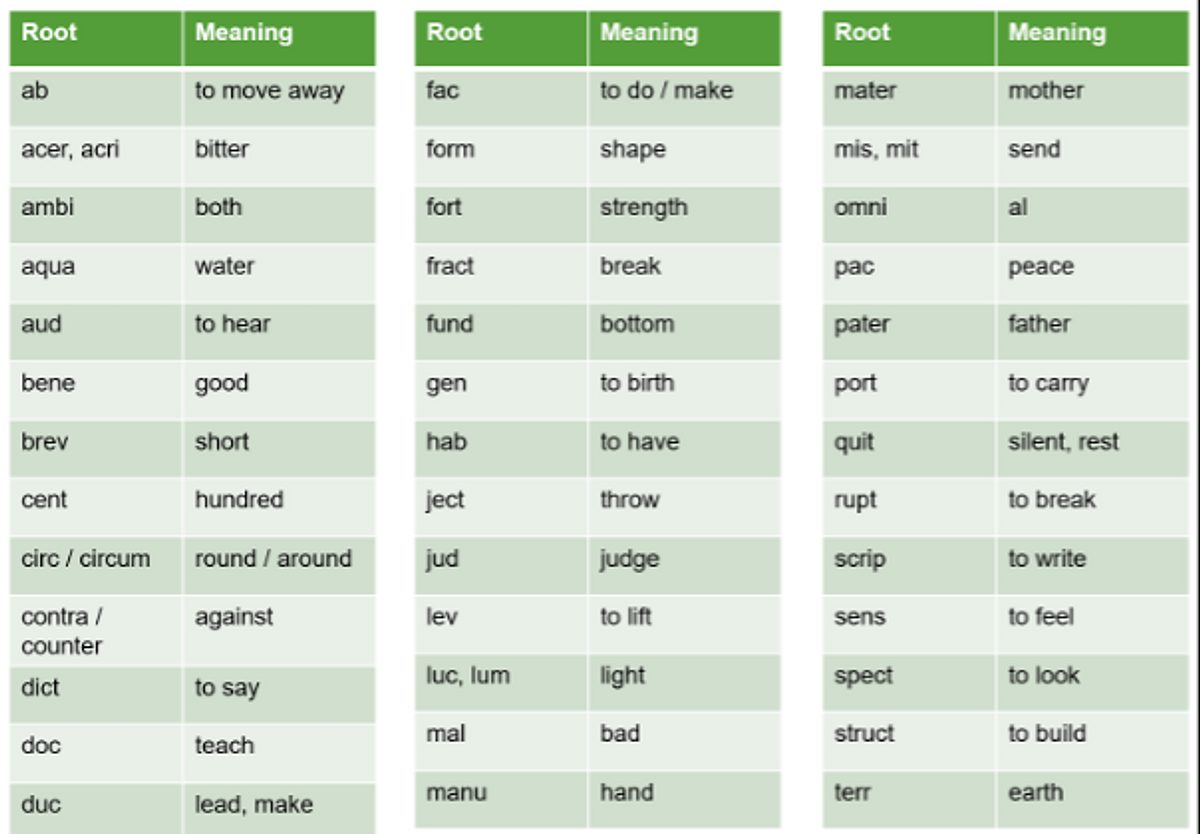 | Root | Meaning |
|---|---|
| ab | to move away |
| acer, acri | bitter |
| ambi | both |
| aqua | water |
| aud | to hear |
| bene | good |
| brev | short |
| cent | hundred |
| circ / circum | round / around |
| contra / counter | against |
| dict | to say |
| doc | teach |
| duc | lead, make |

| Root | Meaning |
|---|---|
| fac | to do / make |
| form | shape |
| fort | strength |
| fract | break |
| fund | bottom |
| gen | to birth |
| hab | to have |
| ject | throw |
| jud | judge |
| lev | to lift |
| luc, lum | light |
| mal | bad |
| manu | hand |

| Root | Meaning |
|---|---|
| mater | mother |
| mis, mit | send |
| omni | al |
| pac | peace |
| pater | father |
| port | to carry |
| quit | silent, rest |
| rupt | to break |
| scrip | to write |
| sens | to feel |
| spect | to look |
| struct | to build |
| terr | earth |